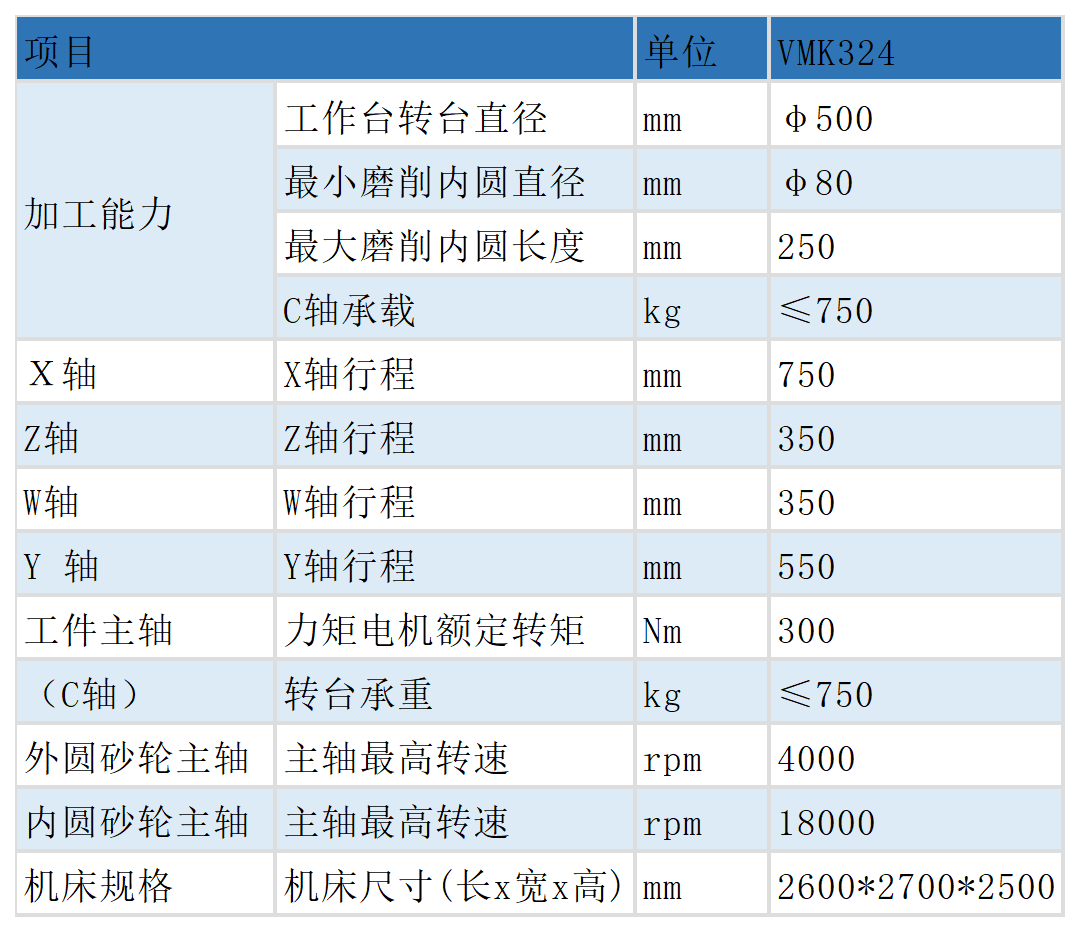 | 项目 |  | 单位 | VMK324 |
|---|---|---|---|
| 加工能力 | 工作台转台直径 | mm | φ500 |
|  | 最小磨削内圆直径 | mm | φ80 |
|  | 最大磨削内圆长度 | mm | 250 |
|  | C轴承载 | kg | ≤750 |
| X轴 | X轴行程 | mm | 750 |
| Z轴 | Z轴行程 | mm | 350 |
| W轴 | W轴行程 | mm | 350 |
| Y 轴 | Y轴行程 | mm | 550 |
| 工件主轴 | 力矩电机额定转矩 | Nm | 300 |
| （C轴） | 转台承重 | kg | ≤750 |
| 外圆砂轮主轴 | 主轴最高转速 | rpm | 4000 |
| 内圆砂轮主轴 | 主轴最高转速 | rpm | 18000 |
| 机床规格 | 机床尺寸(长x宽x高) | mm | 2600*2700*2500 |